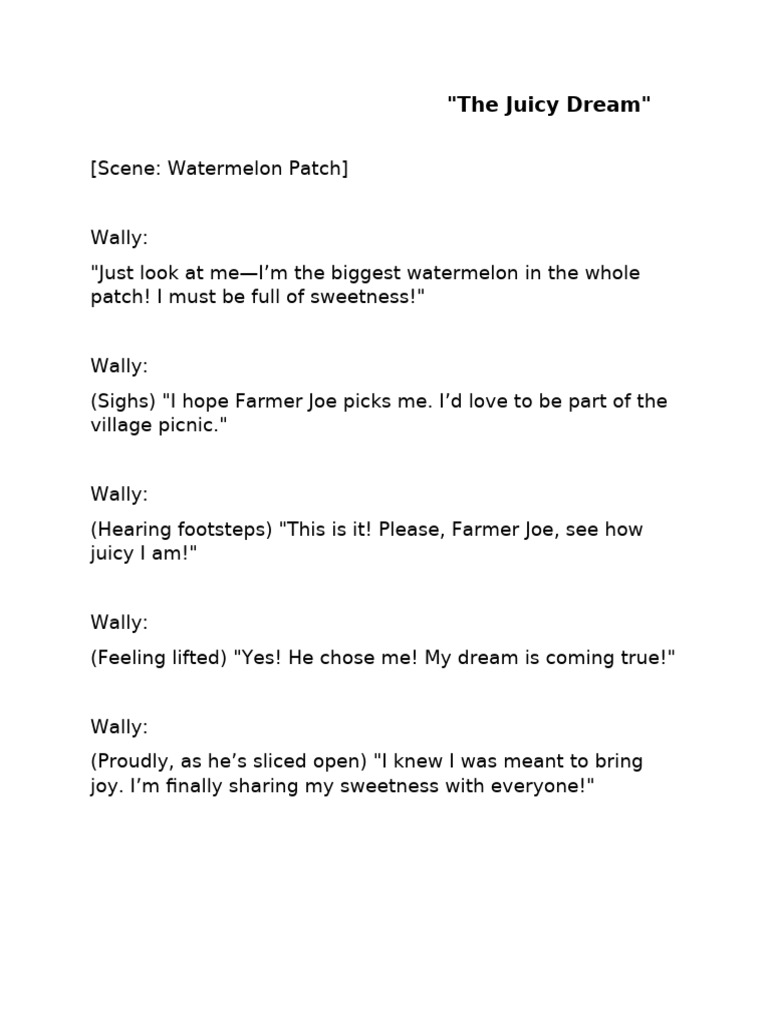 "The Juicy Dream"

[Scene: Watermelon Patch]

Wally:

"Just look at me—I'm the biggest watermelon in the whole patch! I must be full of sweetness!"

Wally:

(Sighs) "I hope Farmer Joe picks me. I'd love to be part of the village picnic."

Wally:

(Hearing footsteps) "This is it! Please, Farmer Joe, see how juicy I am!"

Wally:

(Feeling lifted) "Yes! He chose me! My dream is coming true!"

Wally:

(Proudly, as he's sliced open) "I knew I was meant to bring joy. I'm finally sharing my sweetness with everyone!"